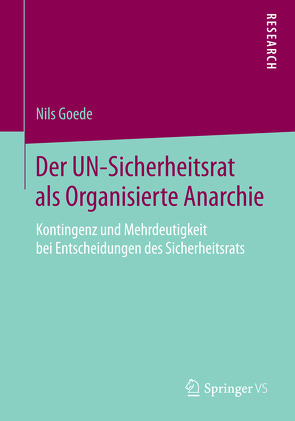 RESEARCH

Nils Goede

Der UN-Sicherheitsrat als Organisierte Anarchie

Kontingenz und Mehrdeutigkeit bei Entscheidungen des Sicherheitsrats

Springer VS